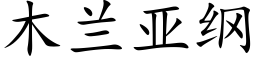 木兰亚纲